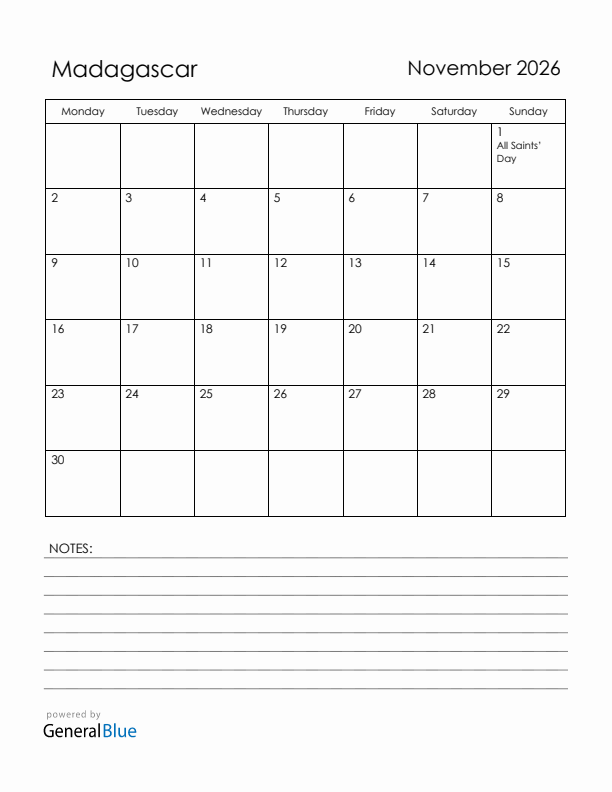 Madagascar

November 2026

| Monday | Tuesday | Wednesday | Thursday | Friday | Saturday | Sunday |
|---|---|---|---|---|---|---|
| | | | | | | 1 All Saints' Day |
| 2 | 3 | 4 | 5 | 6 | 7 | 8 |
| 9 | 10 | 11 | 12 | 13 | 14 | 15 |
| 16 | 17 | 18 | 19 | 20 | 21 | 22 |
| 23 | 24 | 25 | 26 | 27 | 28 | 29 |
| 30 | | | | | | |

NOTES:

powered by
GeneralBlue